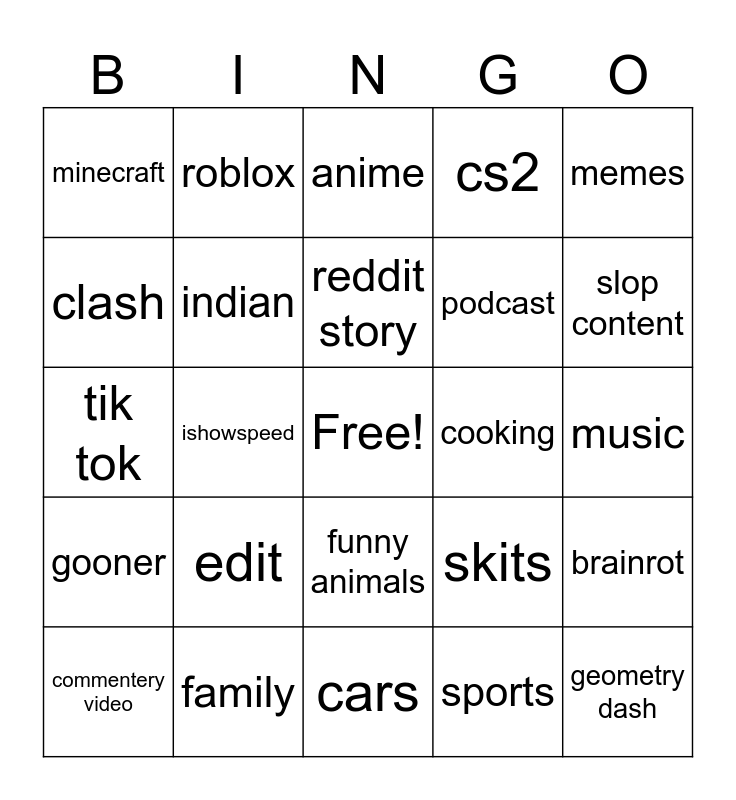 | B | I | N | G | O |
|---|---|---|---|---|
| minecraft | roblox | anime | cs2 | memes |
| clash | indian | reddit story | podcast | slop content |
| tik tok | ishowspeed | Free! | cooking | music |
| gooner | edit | funny animals | skits | brainrot |
| commentery video | family | cars | sports | geometry dash |